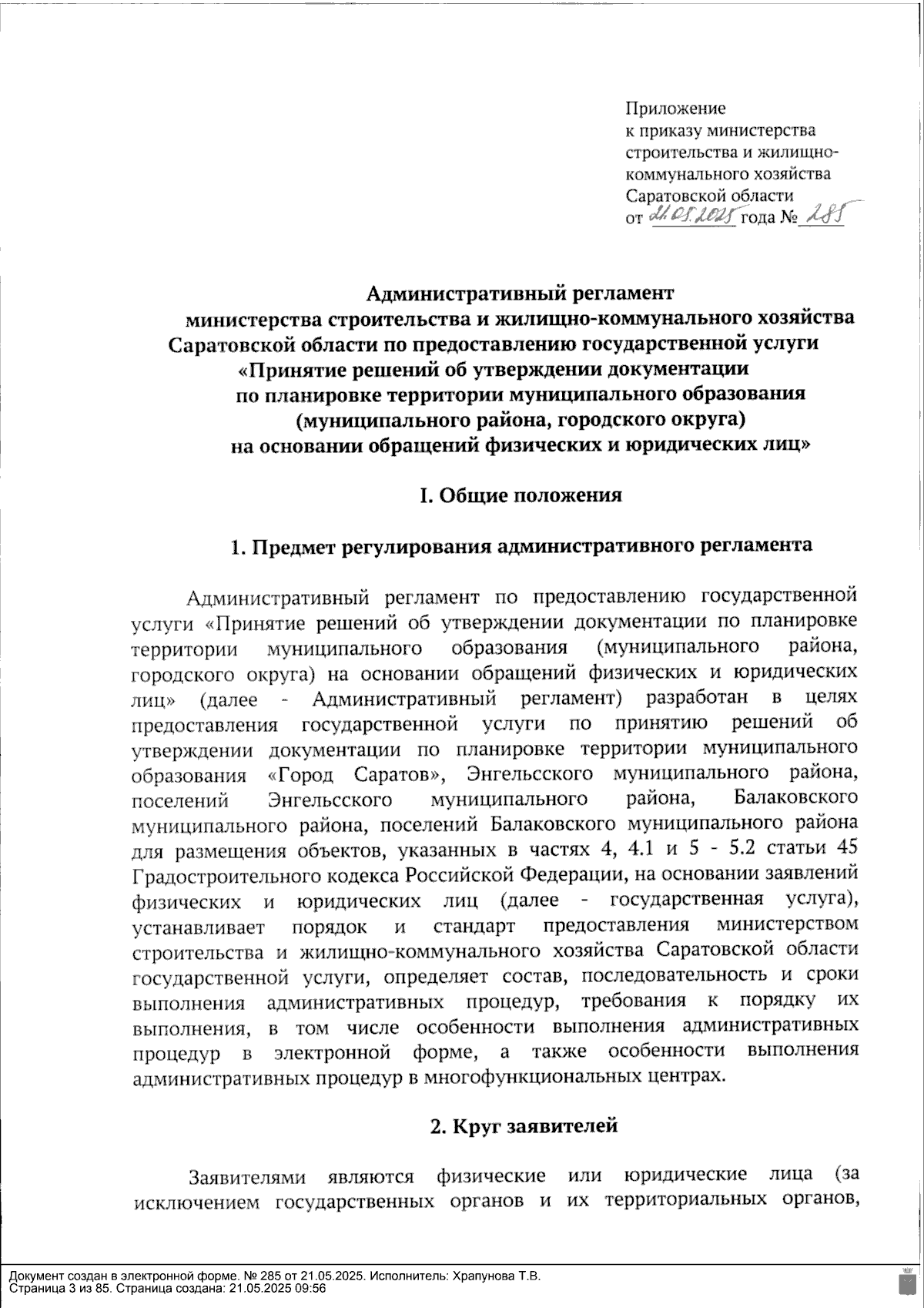 Приложение
к приказу министерства строительства и жилищно-коммунального хозяйства Саратовской области
от 21.05.2025 года № 285

Административный регламент
министерства строительства и жилищно-коммунального хозяйства Саратовской области по предоставлению государственной услуги «Принятие решений об утверждении документации по планировке территории муниципального образования (муниципального района, городского округа) на основании обращений физических и юридических лиц»

I. Общие положения

1. Предмет регулирования административного регламента

Административный регламент по предоставлению государственной услуги «Принятие решений об утверждении документации по планировке территории муниципального образования (муниципального района, городского округа) на основании обращений физических и юридических лиц» (далее - Административный регламент) разработан в целях предоставления государственной услуги по принятию решений об утверждении документации по планировке территории муниципального образования «Город Саратов», Энгельсского муниципального района, поселений Энгельсского муниципального района, Балаковского муниципального района, поселений Балаковского муниципального района для размещения объектов, указанных в частях 4, 4.1 и 5 - 5.2 статьи 45 Градостроительного кодекса Российской Федерации, на основании заявлений физических и юридических лиц (далее - государственная услуга), устанавливает порядок и стандарт предоставления министерством строительства и жилищно-коммунального хозяйства Саратовской области государственной услуги, определяет состав, последовательность и сроки выполнения административных процедур, требования к порядку их выполнения, в том числе особенности выполнения административных процедур в электронной форме, а также особенности выполнения административных процедур в многофункциональных центрах.

2. Круг заявителей

Заявителями являются физические или юридические лица (за исключением государственных органов и их территориальных органов,

Документ создан в электронной форме. № 285 от 21.05.2025. Исполнитель: Храпунова Т.В.
Страница 3 из 85. Страница создана: 21.05.2025 09:56